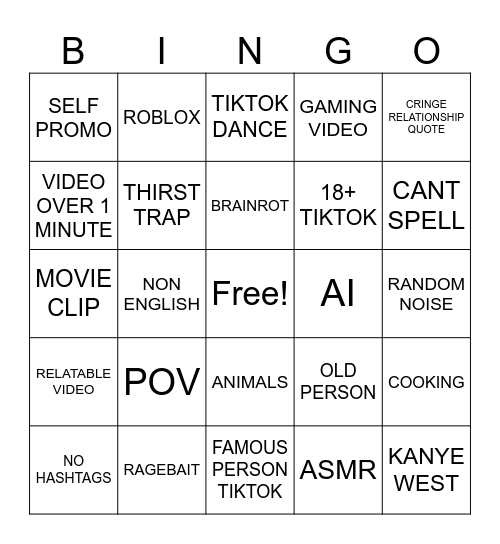 | B | I | N | G | O |
|---|---|---|---|---|
| SELF PROMO | ROBLOX | TIKTOK DANCE | GAMING VIDEO | CRINGE RELATIONSHIP QUOTE |
| VIDEO OVER 1 MINUTE | THIRST TRAP | BRAINROT | 18+ TIKTOK | CANT SPELL |
| MOVIE CLIP | NON ENGLISH | Free! | AI | RANDOM NOISE |
| RELATABLE VIDEO | POV | ANIMALS | OLD PERSON | COOKING |
| NO HASHTAGS | RAGEBAIT | FAMOUS PERSON TIKTOK | ASMR | KANYE WEST |